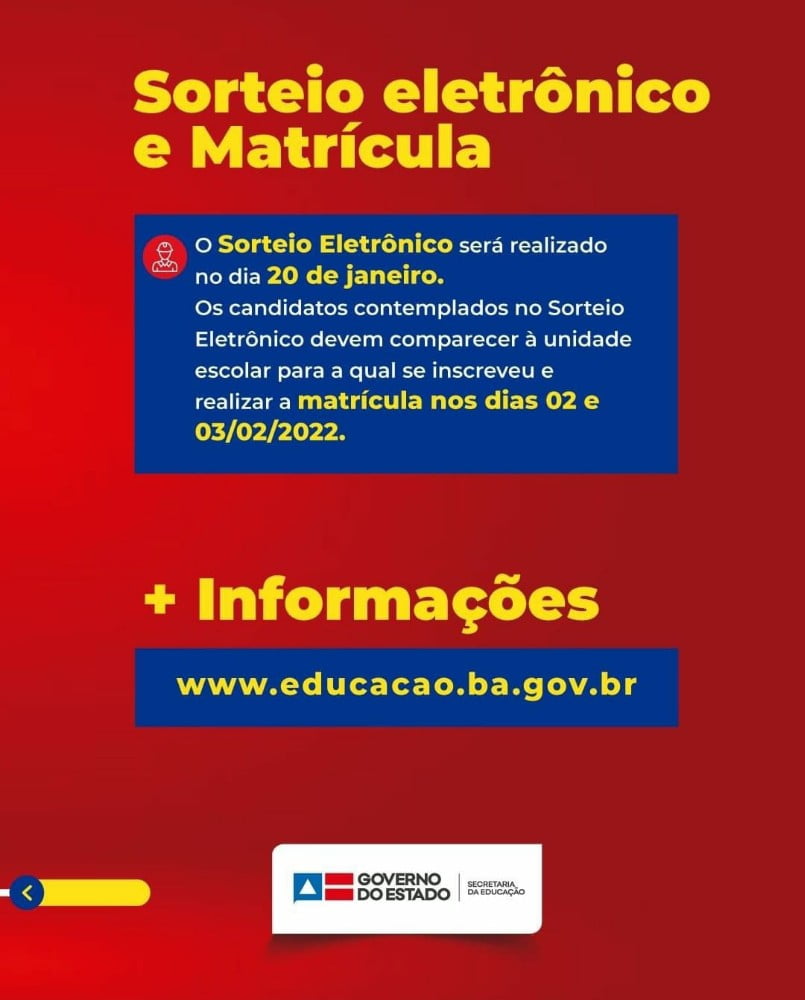 Sorteio eletrônico e Matrícula

O Sorteio Eletrônico será realizado no dia 20 de janeiro.
Os candidatos contemplados no Sorteio Eletrônico devem comparecer à unidade escolar para a qual se inscreveu e realizar a matrícula nos dias 02 e 03/02/2022.

+ Informações

www.educacao.ba.gov.br

GOVERNO DO ESTADO
SECRETARIA DA EDUCAÇÃO